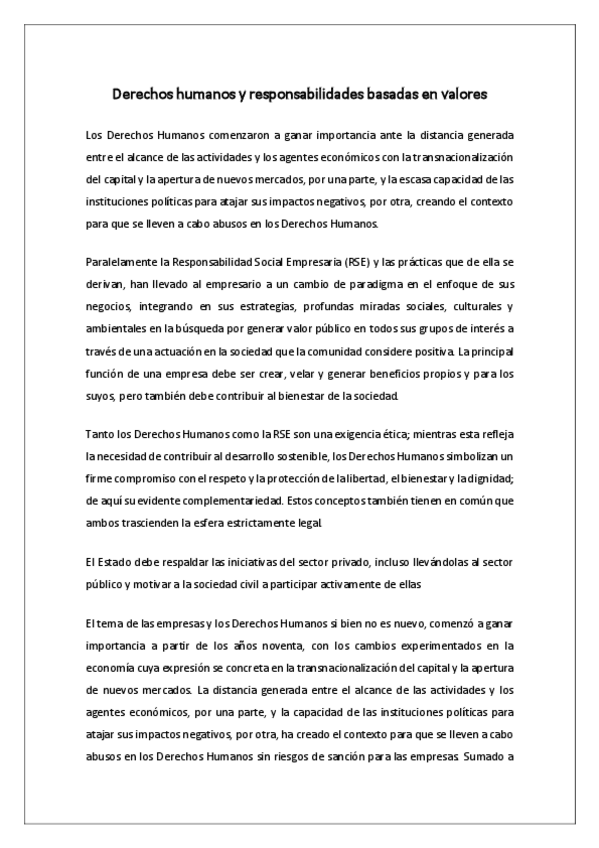 Derechos humanos y responsabilidades basadas en valores

Los Derechos Humanos comenzaron a ganar importancia ante la distancia generada entre el alcance de las actividades y los agentes económicos con la transnacionalización del capital y la apertura de nuevos mercados, por una parte, y la escasa capacidad de las instituciones políticas para atajar sus impactos negativos, por otra, creando el contexto para que se lleven a cabo abusos en los Derechos Humanos.

Paralelamente la Responsabilidad Social Empresaria (RSE) y las prácticas que de ella se derivan, han llevado al empresario a un cambio de paradigma en el enfoque de sus negocios, integrando en sus estrategias, profundas miradas sociales, culturales y ambientales en la búsqueda por generar valor público en todos sus grupos de interés a través de una actuación en la sociedad que la comunidad considere positiva. La principal función de una empresa debe ser crear, velar y generar beneficios propios y para los suyos, pero también debe contribuir al bienestar de la sociedad.

Tanto los Derechos Humanos como la RSE son una exigencia ética; mientras esta refleja la necesidad de contribuir al desarrollo sostenible, los Derechos Humanos simbolizan un firme compromiso con el respeto y la protección de la libertad, el bienestar y la dignidad; de aquí su evidente complementariedad. Estos conceptos también tienen en común que ambos trascienden la esfera estrictamente legal.

El Estado debe respaldar las iniciativas del sector privado, incluso llevándolas al sector público y motivar a la sociedad civil a participar activamente de ellas

El tema de las empresas y los Derechos Humanos si bien no es nuevo, comenzó a ganar importancia a partir de los años noventa, con los cambios experimentados en la economía cuya expresión se concreta en la transnacionalización del capital y la apertura de nuevos mercados. La distancia generada entre el alcance de las actividades y los agentes económicos, por una parte, y la capacidad de las instituciones políticas para atajar sus impactos negativos, por otra, ha creado el contexto para que se lleven a cabo abusos en los Derechos Humanos sin riesgos de sanción para las empresas. Sumado a